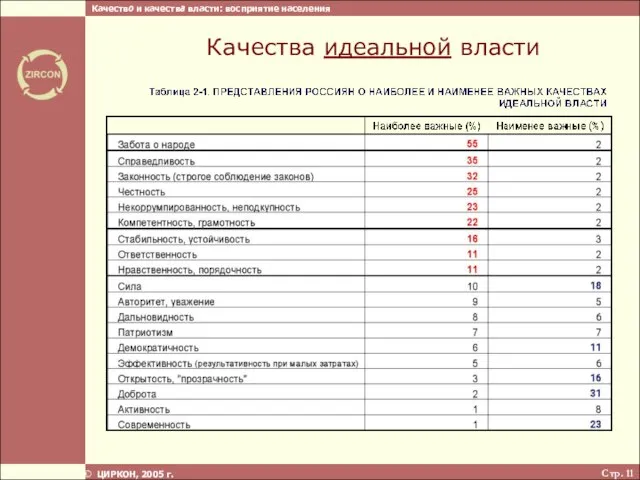 Качество и качества власти: восприятие населения

ZIRCON

Качества идеальной власти

Таблица 2-1. ПРЕДСТАВЛЕНИЯ РОССИЯН О НАИБОЛЕЕ И НАИМЕНЕЕ ВАЖНЫХ КАЧЕСТВАХ ИДЕАЛЬНОЙ ВЛАСТИ

| | Наиболее важные (%) | Наименее важные (%) |
|---|---|---|
| Забота о народе | 55 | 2 |
| Справедливость | 35 | 2 |
| Законность (строгое соблюдение законов) | 32 | 2 |
| Честность | 25 | 2 |
| Некоррумпированность, неподкупность | 23 | 2 |
| Компетентность, грамотность | 22 | 2 |
| Стабильность, устойчивость | 16 | 3 |
| Ответственность | 11 | 2 |
| Нравственность, порядочность | 11 | 2 |
| Сила | 10 | 18 |
| Авторитет, уважение | 9 | 5 |
| Дальновидность | 8 | 6 |
| Патриотизм | 7 | 7 |
| Демократичность | 6 | 11 |
| Эффективность (результативность при малых затратах) | 5 | 6 |
| Открытость, "прозрачность" | 3 | 16 |
| Доброта | 2 | 31 |
| Активность | 1 | 8 |
| Современность | 1 | 23 |

© ЦИРКОН, 2005 г.

Стр. 11